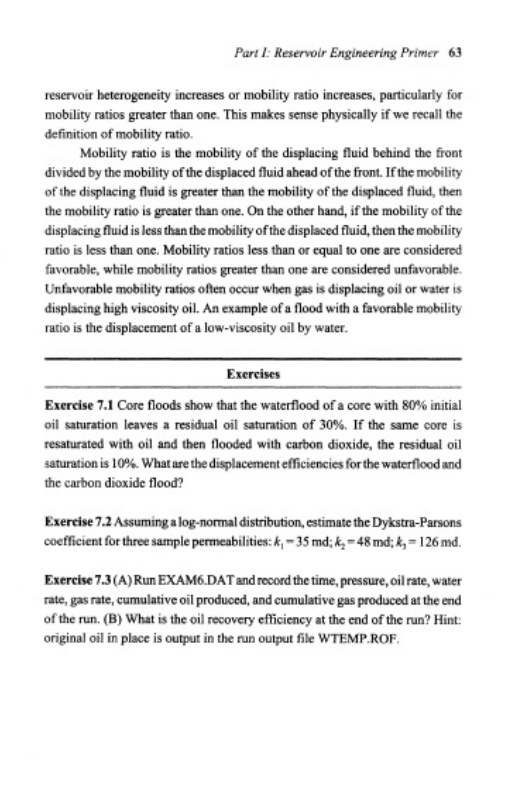 Part I: Reservoir Engineering Primer 63

reservoir heterogeneity increases or mobility ratio increases, particularly for mobility ratios greater than one. This makes sense physically if we recall the definition of mobility ratio.

Mobility ratio is the mobility of the displacing fluid behind the front divided by the mobility of the displaced fluid ahead of the front. If the mobility of the displacing fluid is greater than the mobility of the displaced fluid, then the mobility ratio is greater than one. On the other hand, if the mobility of the displacing fluid is less than the mobility of the displaced fluid, then the mobility ratio is less than one. Mobility ratios less than or equal to one are considered favorable, while mobility ratios greater than one are considered unfavorable. Unfavorable mobility ratios often occur when gas is displacing oil or water is displacing high viscosity oil. An example of a flood with a favorable mobility ratio is the displacement of a low-viscosity oil by water.

Exercises

Exercise 7.1 Core floods show that the waterflood of a core with 80% initial oil saturation leaves a residual oil saturation of 30%. If the same core is resaturated with oil and then flooded with carbon dioxide, the residual oil saturation is 10%. What are the displacement efficiencies for the waterflood and the carbon dioxide flood?

Exercise 7.2 Assuming a log-normal distribution, estimate the Dykstra-Parsons coefficient for three sample permeabilities: $k_1 = 35$ md; $k_2 = 48$ md; $k_3 = 126$ md.

Exercise 7.3 (A) Run EXAM6.DAT and record the time, pressure, oil rate, water rate, gas rate, cumulative oil produced, and cumulative gas produced at the end of the run. (B) What is the oil recovery efficiency at the end of the run? Hint: original oil in place is output in the run output file WTEMP.ROF.